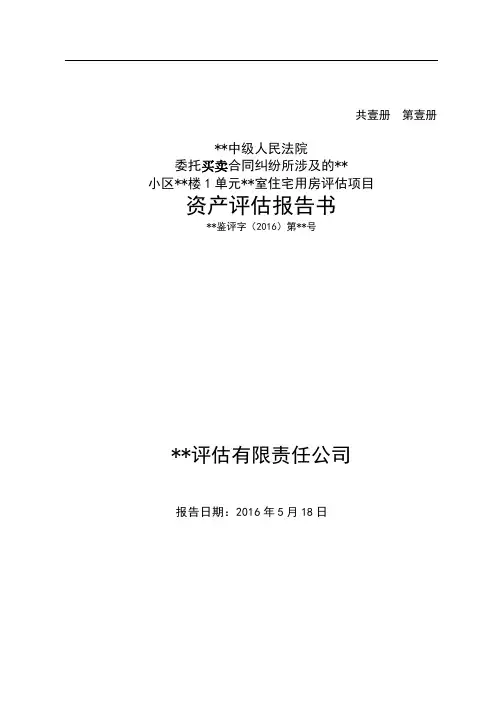 共壹册 第壹册

**中级人民法院
委托买卖合同纠纷所涉及的**
小区**楼1单元**室住宅用房评估项目
资产评估报告书
**鉴评字（2016）第**号

**评估有限责任公司

报告日期：2016年5月18日